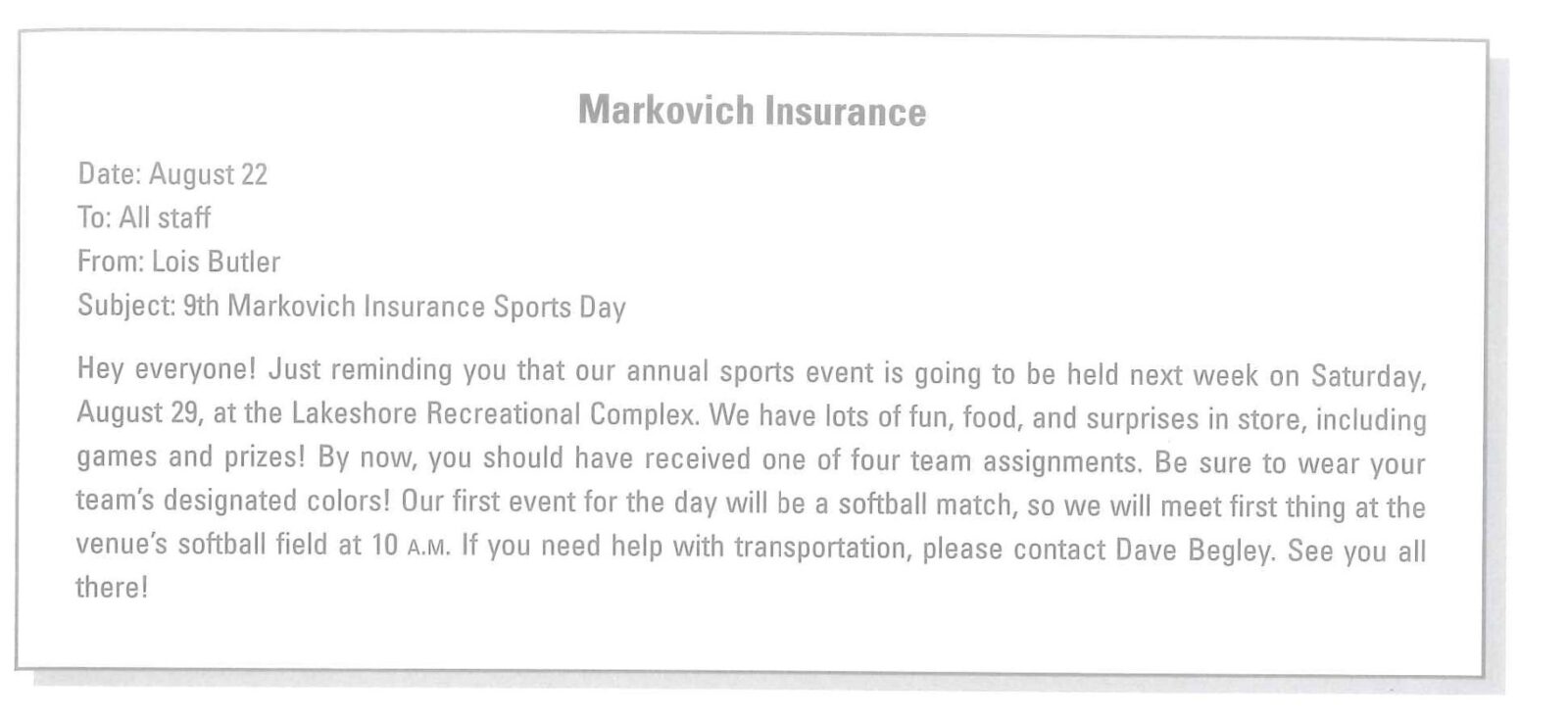 Markovich Insurance

Date: August 22
To: All staff
From: Lois Butler
Subject: 9th Markovich Insurance Sports Day

Hey everyone! Just reminding you that our annual sports event is going to be held next week on Saturday, August 29, at the Lakeshore Recreational Complex. We have lots of fun, food, and surprises in store, including games and prizes! By now, you should have received one of four team assignments. Be sure to wear your team's designated colors! Our first event for the day will be a softball match, so we will meet first thing at the venue's softball field at 10 A.M. If you need help with transportation, please contact Dave Begley. See you all there!